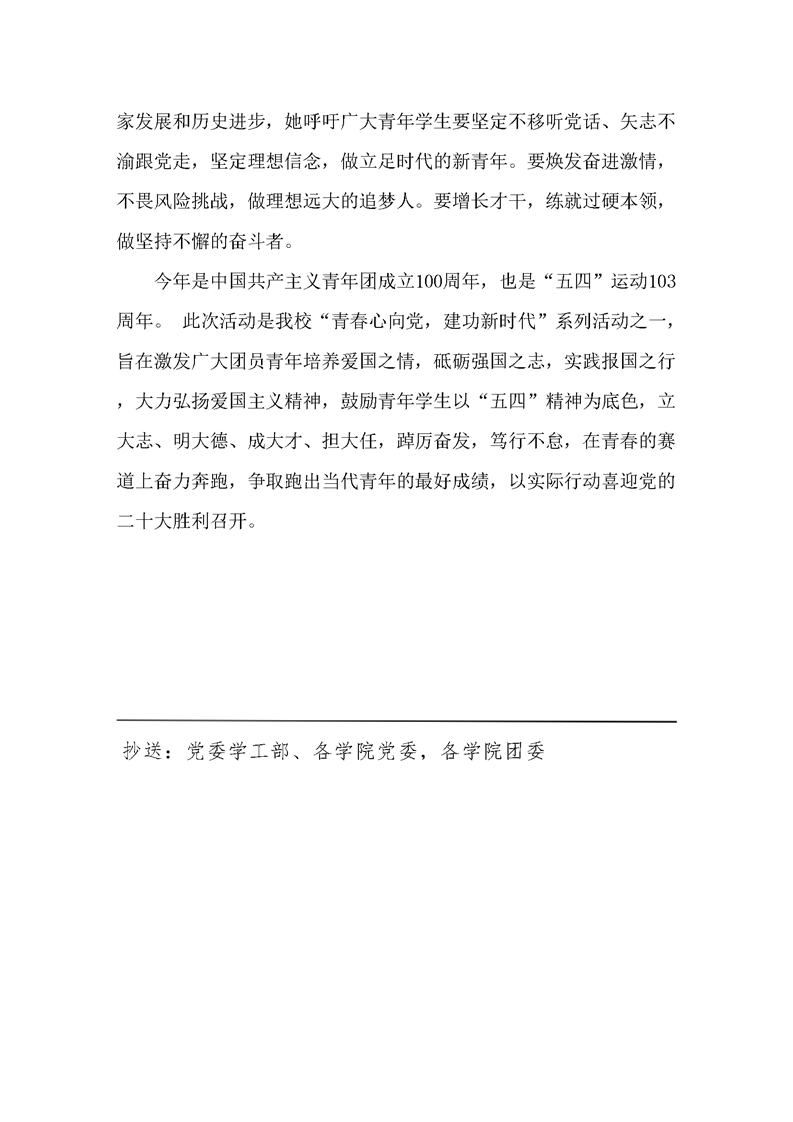 家发展和历史进步，她呼吁广大青年学生要坚定不移听党话、矢志不渝跟党走，坚定理想信念，做立足时代的新青年。要焕发奋进激情，不畏风险挑战，做理想远大的追梦人。要增长才干，练就过硬本领，做坚持不懈的奋斗者。

今年是中国共产主义青年团成立100周年，也是“五四”运动103周年。 此次活动是我校“青春心向党，建功新时代”系列活动之一，旨在激发广大团员青年培养爱国之情，砥砺强国之志，实践报国之行，大力弘扬爱国主义精神，鼓励青年学生以“五四”精神为底色，立大志、明大德、成大才、担大任，踔厉奋发，笃行不怠，在青春的赛道上奋力奔跑，争取跑出当代青年的最好成绩，以实际行动喜迎党的二十大胜利召开。

抄送：党委学工部、各学院党委，各学院团委